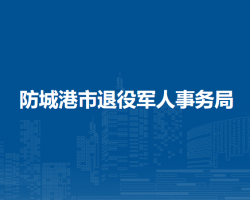 防城港市退役军人事务局